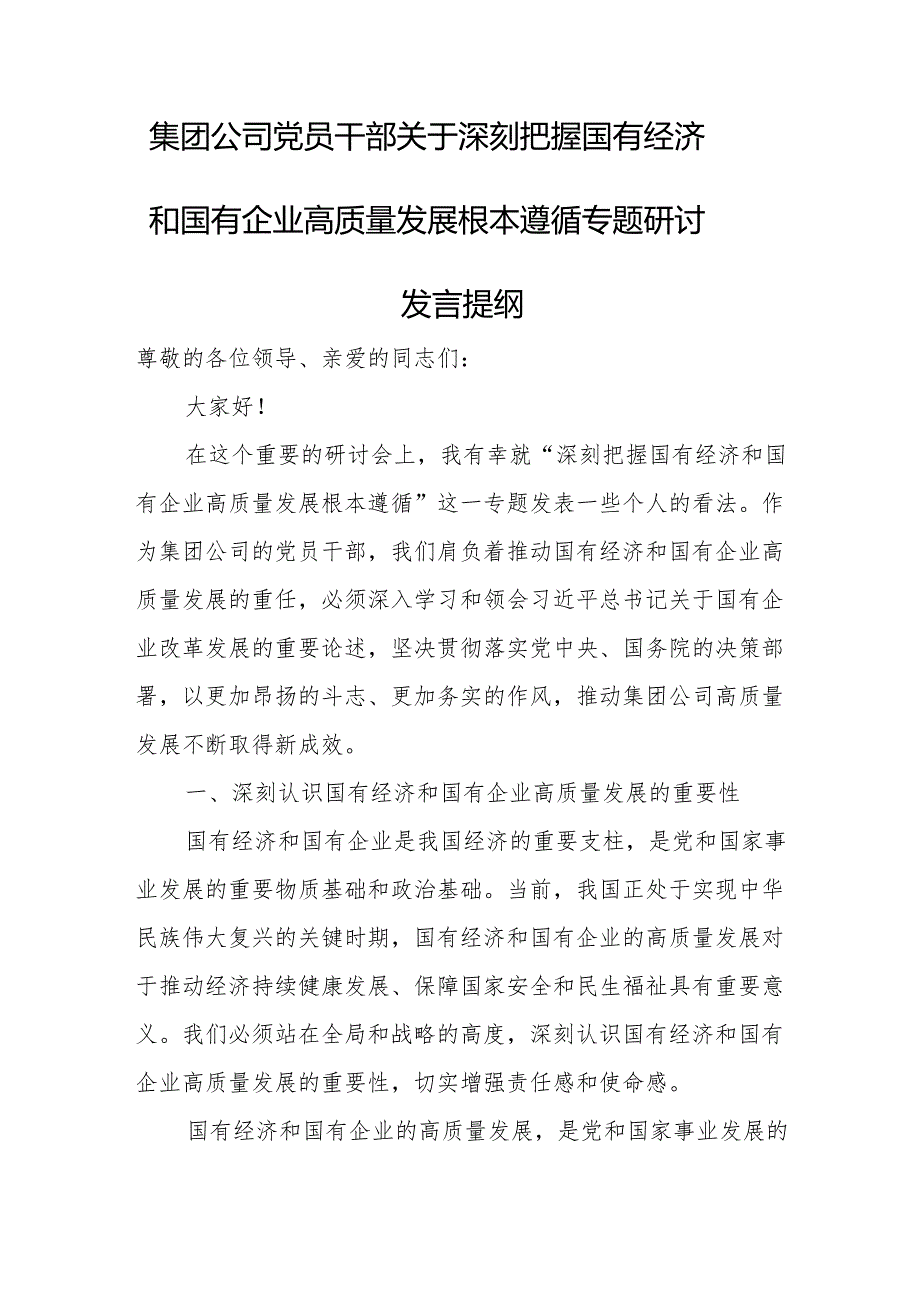 集团公司党员干部关于深刻把握国有经济和国有企业高质量发展根本遵循专题研讨发言提纲

尊敬的各位领导、亲爱的同志们：

大家好！

在这个重要的研讨会上，我有幸就“深刻把握国有经济和国有企业高质量发展根本遵循”这一专题发表一些个人的看法。作为集团公司的党员干部，我们肩负着推动国有经济和国有企业高质量发展的重任，必须深入学习和领会习近平总书记关于国有企业改革发展的重要论述，坚决贯彻落实党中央、国务院的决策部署，以更加昂扬的斗志、更加务实的作风，推动集团公司高质量发展不断取得新成效。

一、深刻认识国有经济和国有企业高质量发展的重要性

国有经济和国有企业是我国经济的重要支柱，是党和国家事业发展的重要物质基础和政治基础。当前，我国正处于实现中华民族伟大复兴的关键时期，国有经济和国有企业的高质量发展对于推动经济持续健康发展、保障国家安全和民生福祉具有重要意义。我们必须站在全局和战略的高度，深刻认识国有经济和国有企业高质量发展的重要性，切实增强责任感和使命感。

国有经济和国有企业的高质量发展，是党和国家事业发展的